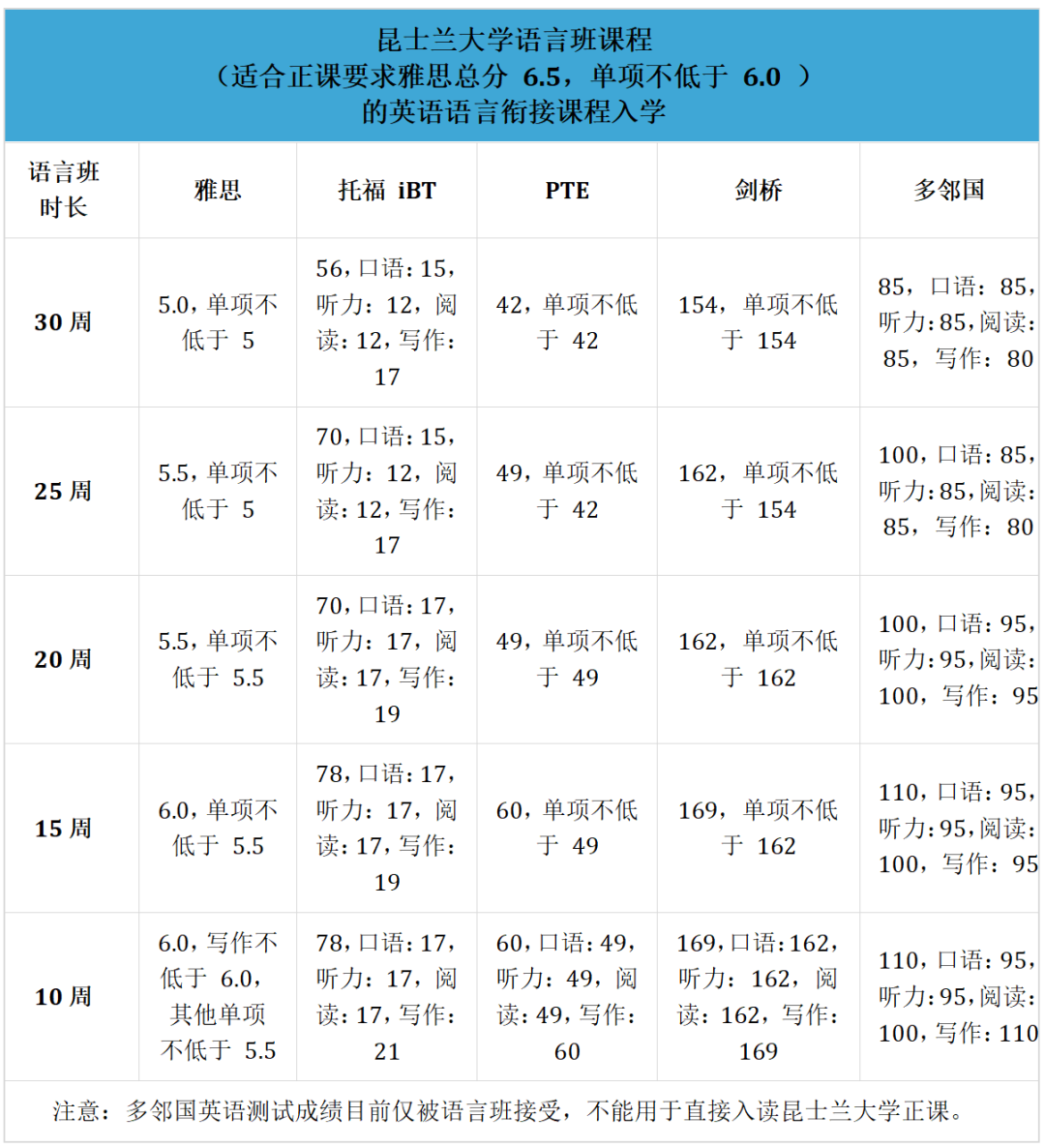 昆士兰大学语言班课程
（适合正课要求雅思总分 6.5，单项不低于 6.0 ）
的英语语言衔接课程入学

| 语言班时长 | 雅思 | 托福 iBT | PTE | 剑桥 | 多邻国 |
|---|---|---|---|---|---|
| 30 周 | 5.0，单项不低于 5 | 56，口语：15，听力：12，阅读：12，写作：17 | 42，单项不低于 42 | 154，单项不低于 154 | 85，口语：85，听力：85，阅读：85，写作：80 |
| 25 周 | 5.5，单项不低于 5 | 70，口语：15，听力：12，阅读：12，写作：17 | 49，单项不低于 42 | 162，单项不低于 154 | 100，口语：85，听力：85，阅读：85，写作：80 |
| 20 周 | 5.5，单项不低于 5.5 | 70，口语：17，听力：17，阅读：17，写作：19 | 49，单项不低于 49 | 162，单项不低于 162 | 100，口语：95，听力：95，阅读：100，写作：95 |
| 15 周 | 6.0，单项不低于 5.5 | 78，口语：17，听力：17，阅读：17，写作：19 | 60，单项不低于 49 | 169，单项不低于 162 | 110，口语：95，听力：95，阅读：100，写作：95 |
| 10 周 | 6.0，写作不低于 6.0，其他单项不低于 5.5 | 78，口语：17，听力：17，阅读：17，写作：21 | 60，口语：49，听力：49，阅读：49，写作：60 | 169，口语：162，听力：162，阅读：162，写作：169 | 110，口语：95，听力：95，阅读：100，写作：110 |

注意：多邻国英语测试成绩目前仅被语言班接受，不能用于直接入读昆士兰大学正课。